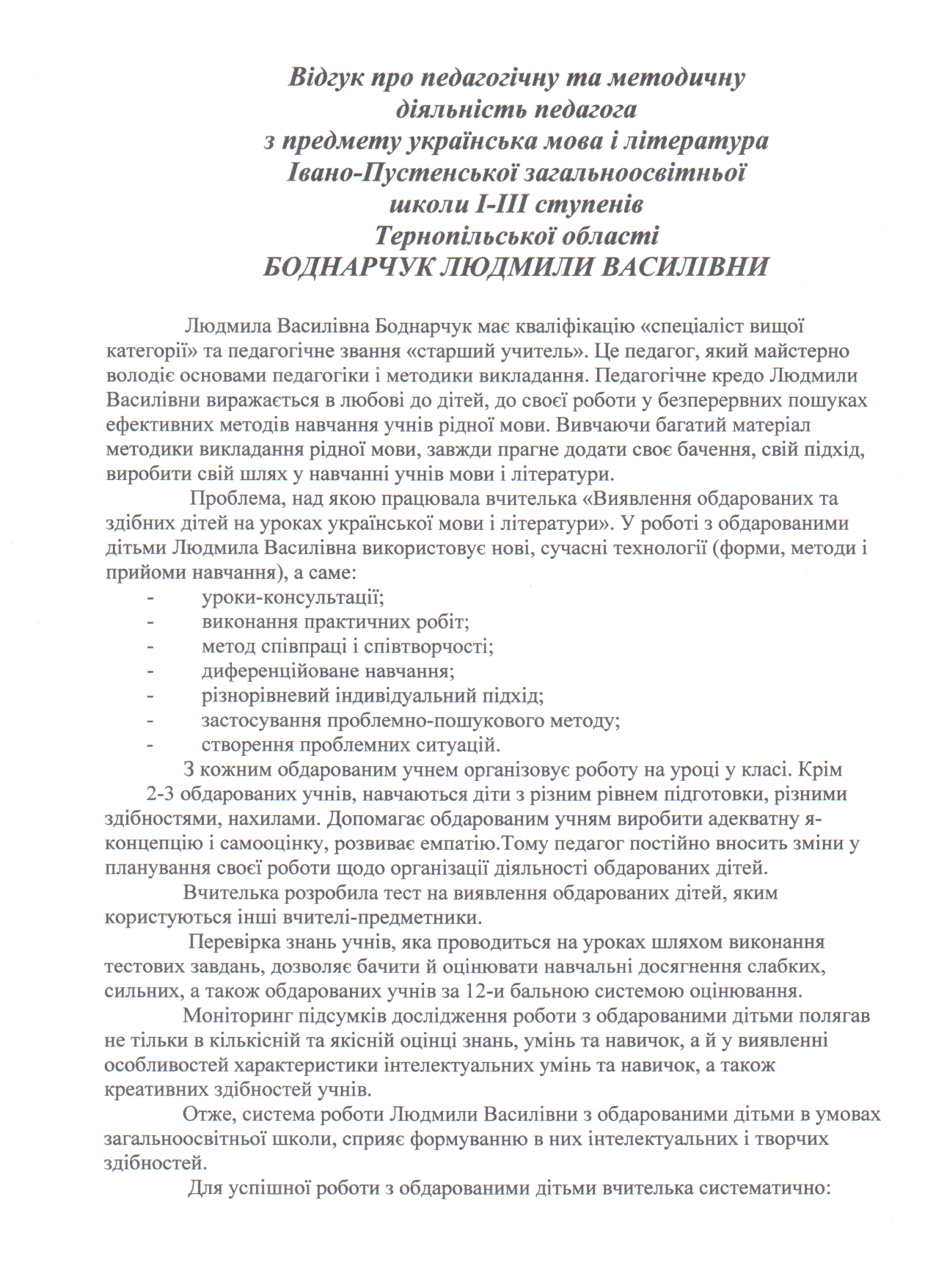 Відгук про педагогічну та методичну діяльність педагога з предмету українська мова і література Івано-Пустенської загальноосвітньої школи І-ІІІ ступенів Тернопільської області
БОДНАРЧУК ЛЮДМИЛИ ВАСИЛІВНИ

Людмила Василівна Боднарчук має кваліфікацію «спеціаліст вищої категорії» та педагогічне звання «старший учитель». Це педагог, який майстерно володіє основами педагогіки і методики викладання. Педагогічне кредо Людмили Василівни виражається в любові до дітей, до своєї роботи у безперервних пошуках ефективних методів навчання учнів рідної мови. Вивчаючи багатий матеріал методики викладання рідної мови, завжди прагне додати своє бачення, свій підхід, виробити свій шлях у навчанні учнів мови і літератури.

Проблема, над якою працювала вчителька «Виявлення обдарованих та здібних дітей на уроках української мови і літератури». У роботі з обдарованими дітьми Людмила Василівна використовує нові, сучасні технології (форми, методи і прийоми навчання), а саме:
- уроки-консультації;
- виконання практичних робіт;
- метод співпраці і співтворчості;
- диференційоване навчання;
- різнорівневий індивідуальний підхід;
- застосування проблемно-пошукового методу;
- створення проблемних ситуацій.

З кожним обдарованим учнем організовує роботу на уроці у класі. Крім 2-3 обдарованих учнів, навчаються діти з різним рівнем підготовки, різними здібностями, нахилами. Допомагає обдарованим учням виробити адекватну я-концепцію і самооцінку, розвиває емпатію.Тому педагог постійно вносить зміни у планування своєї роботи щодо організації діяльності обдарованих дітей.

Вчителька розробила тест на виявлення обдарованих дітей, яким користуються інші вчителі-предметники.

Перевірка знань учнів, яка проводиться на уроках шляхом виконання тестових завдань, дозволяє бачити й оцінювати навчальні досягнення слабких, сильних, а також обдарованих учнів за 12-и бальною системою оцінювання.

Моніторинг підсумків дослідження роботи з обдарованими дітьми полягав не тільки в кількісній та якісній оцінці знань, умінь та навичок, а й у виявленні особливостей характеристики інтелектуальних умінь та навичок, а також креативних здібностей учнів.

Отже, система роботи Людмили Василівни з обдарованими дітьми в умовах загальноосвітньої школи, сприяє формуванню в них інтелектуальних і творчих здібностей.

Для успішної роботи з обдарованими дітьми вчителька систематично: